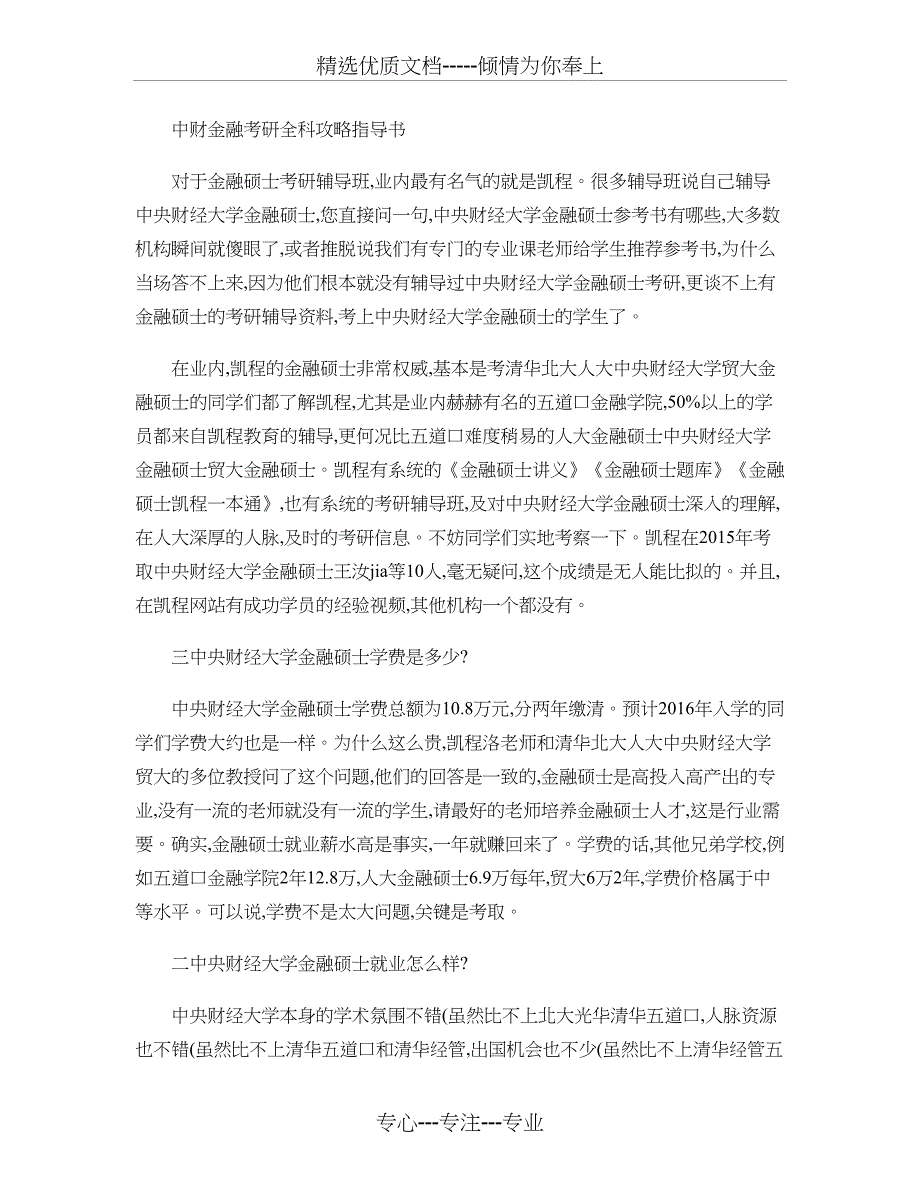 精选优质文档-----倾情为你奉上

中财金融考研全科攻略指导书

对于金融硕士考研辅导班,业内最有名气的就是凯程。很多辅导班说自己辅导中央财经大学金融硕士,您直接问一句,中央财经大学金融硕士参考书有哪些,大多数机构瞬间就傻眼了,或者推脱说我们有专门的专业课老师给学生推荐参考书,为什么当场答不上来,因为他们根本就没有辅导过中央财经大学金融硕士考研,更谈不上有金融硕士的考研辅导资料,考上中央财经大学金融硕士的学生了。

在业内,凯程的金融硕士非常权威,基本是考清华北大人大中央财经大学贸大金融硕士的同学们都了解凯程,尤其是业内赫赫有名的五道口金融学院,50%以上的学员都来自凯程教育的辅导,更何况比五道口难度稍易的人大金融硕士中央财经大学金融硕士贸大金融硕士。凯程有系统的《金融硕士讲义》《金融硕士题库》《金融硕士凯程一本通》,也有系统的考研辅导班,及对中央财经大学金融硕士深入的理解,在人大深厚的人脉,及时的考研信息。不妨同学们实地考察一下。凯程在2015年考取中央财经大学金融硕士王汝jia等10人,毫无疑问,这个成绩是无人能比拟的。并且,在凯程网站有成功学员的经验视频,其他机构一个都没有。

三中央财经大学金融硕士学费是多少?

中央财经大学金融硕士学费总额为10.8万元,分两年缴清。预计2016年入学的同学们学费大约也是一样。为什么这么贵,凯程洛老师和清华北大人大中央财经大学贸大的多位教授问了这个问题,他们的回答是一致的,金融硕士是高投入高产出的专业,没有一流的老师就没有一流的学生,请最好的老师培养金融硕士人才,这是行业需要。确实,金融硕士就业薪水高是事实,一年就赚回来了。学费的话,其他兄弟学校,例如五道口金融学院2年12.8万,人大金融硕士6.9万每年,贸大6万2年,学费价格属于中等水平。可以说,学费不是太大问题,关键是考取。

二中央财经大学金融硕士就业怎么样?

中央财经大学本身的学术氛围不错(虽然比不上北大光华清华五道口,人脉资源也不错(虽然比不上清华五道口和清华经管,出国机会也不少(虽然比不上清华经管五

专心---专注---专业